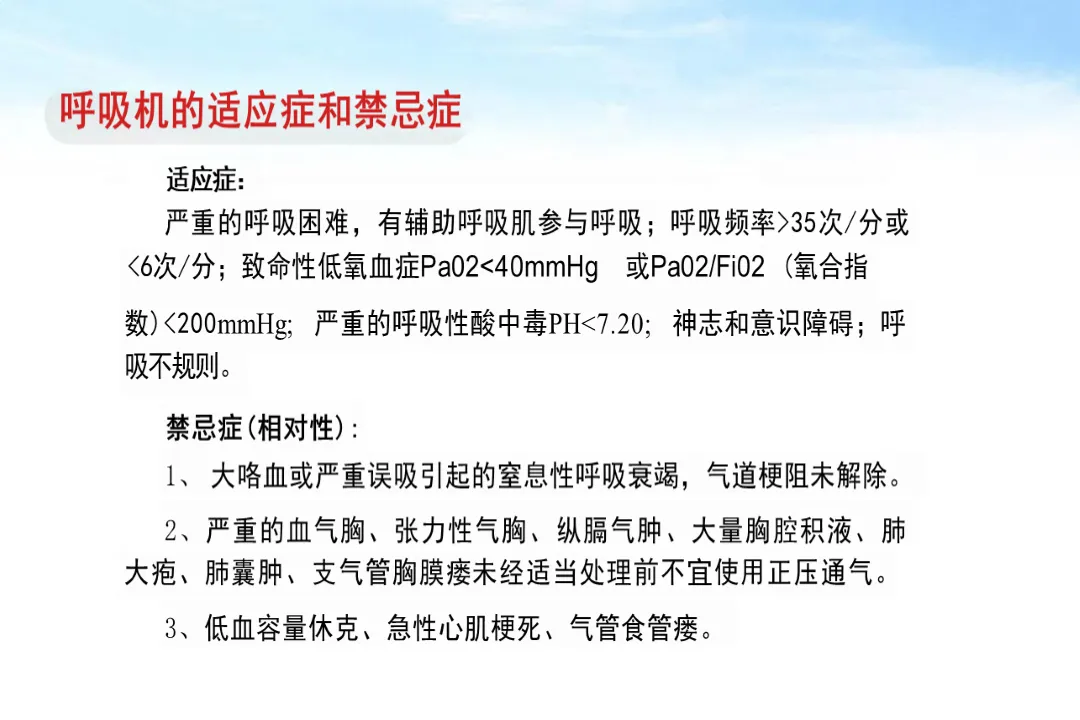 呼吸机的适应症和禁忌症

适应症：

严重的呼吸困难，有辅助呼吸肌参与呼吸；呼吸频率>35次/分或<6次/分；致命性低氧血症Pa02<40mmHg 或Pa02/Fi02（氧合指数)<200mmHg; 严重的呼吸性酸中毒PH<7.20; 神志和意识障碍；呼吸不规则。

禁忌症(相对性)：

1、大咯血或严重误吸引起的窒息性呼吸衰竭，气道梗阻未解除。

2、严重的血气胸、张力性气胸、纵膈气肿、大量胸腔积液、肺大疱、肺囊肿、支气管胸膜瘘未经适当处理前不宜使用正压通气。

3、低血容量休克、急性心肌梗死、气管食管瘘。